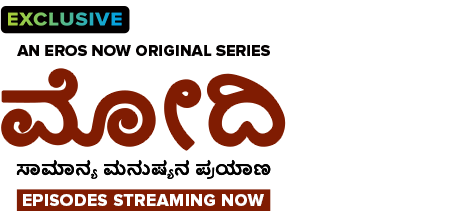 EXCLUSIVE

AN EROS NOW ORIGINAL SERIES

ಮೋದಿ

ಸಾಮಾನ್ಯ ಮನುಷ್ಯನ ಪ್ರಯಾಣ

EPISODES STREAMING NOW